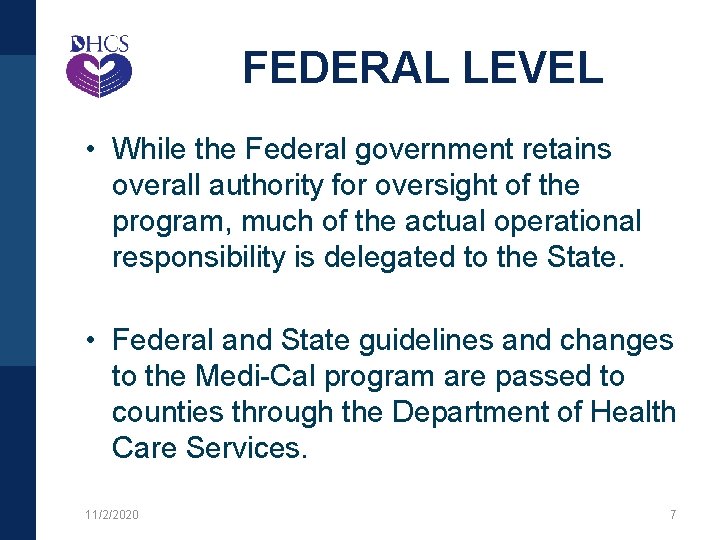 DHCS

FEDERAL LEVEL

• While the Federal government retains overall authority for oversight of the program, much of the actual operational responsibility is delegated to the State.

• Federal and State guidelines and changes to the Medi-Cal program are passed to counties through the Department of Health Care Services.

11/2/2020

7